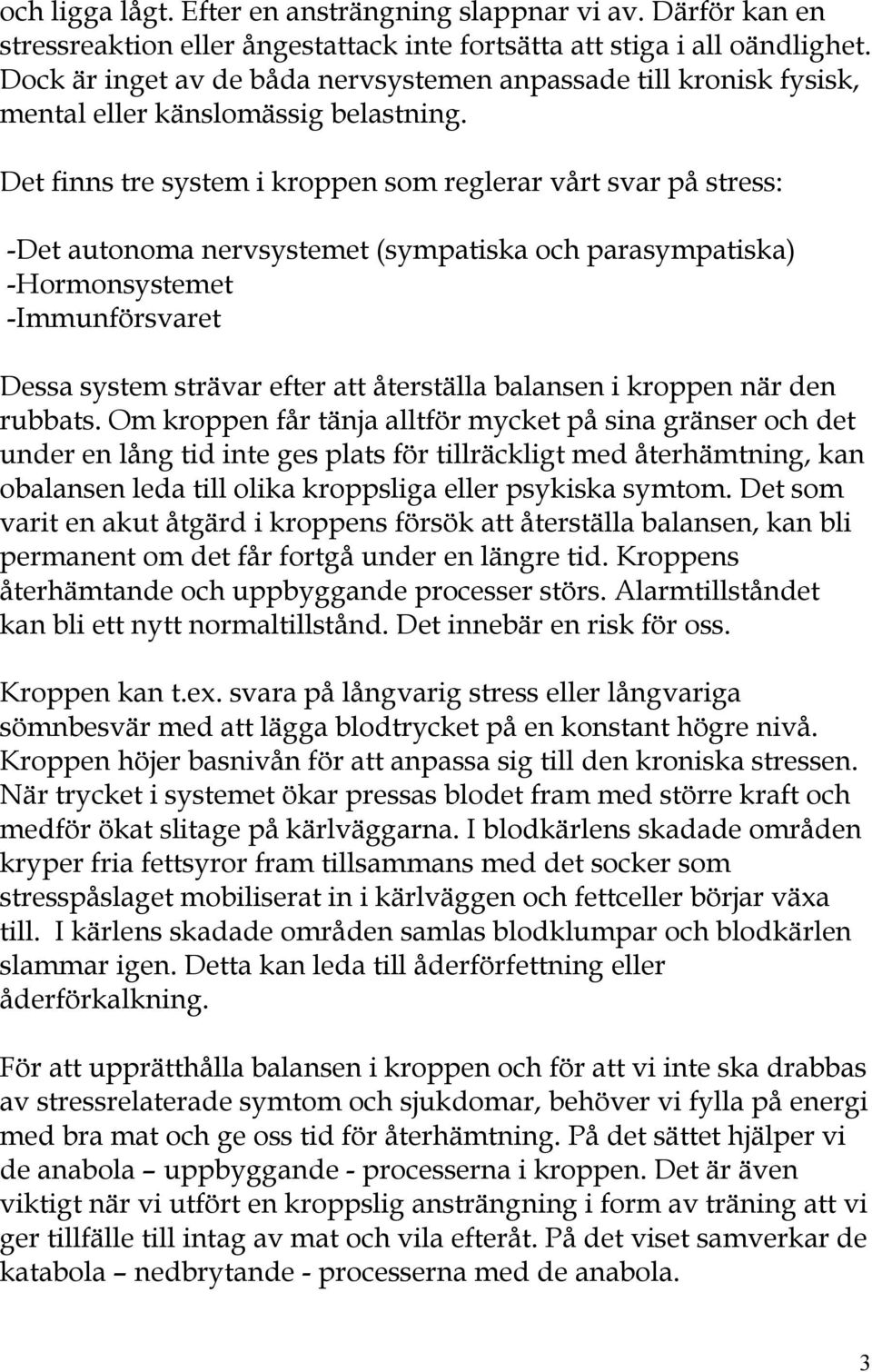 och ligga lågt. Efter en ansträngning slappnar vi av. Därför kan en stressreaktion eller ångestattack inte fortsätta att stiga i all oändlighet. Dock är inget av de båda nervsystemen anpassade till kronisk fysisk, mental eller känslomässig belastning.

Det finns tre system i kroppen som reglerar vårt svar på stress:

-Det autonoma nervsystemet (sympatiska och parasympatiska)
-Hormonsystemet
-Immunförsvaret

Dessa system strävar efter att återställa balansen i kroppen när den rubbats. Om kroppen får tänja alltför mycket på sina gränser och det under en lång tid inte ges plats för tillräckligt med återhämtning, kan obalansen leda till olika kroppsliga eller psykiska symtom. Det som varit en akut åtgärd i kroppens försök att återställa balansen, kan bli permanent om det får fortgå under en längre tid. Kroppens återhämtande och uppbyggande processer störs. Alarmtillståndet kan bli ett nytt normaltillstånd. Det innebär en risk för oss.

Kroppen kan t.ex. svara på långvarig stress eller långvariga sömnbesvär med att lägga blodtrycket på en konstant högre nivå. Kroppen höjer basnivån för att anpassa sig till den kroniska stressen. När trycket i systemet ökar pressas blodet fram med större kraft och medför ökat slitage på kärlväggarna. I blodkärlens skadade områden kryper fria fettsyror fram tillsammans med det socker som stresspåslaget mobiliserat in i kärlväggen och fettceller börjar växa till. I kärlens skadade områden samlas blodklumpar och blodkärlen slammar igen. Detta kan leda till åderförfettning eller åderförkalkning.

För att upprätthålla balansen i kroppen och för att vi inte ska drabbas av stressrelaterade symtom och sjukdomar, behöver vi fylla på energi med bra mat och ge oss tid för återhämtning. På det sättet hjälper vi de anabola – uppbyggande - processerna i kroppen. Det är även viktigt när vi utfört en kroppslig ansträngning i form av träning att vi ger tillfälle till intag av mat och vila efteråt. På det viset samverkar de katabola – nedbrytande - processerna med de anabola.

3